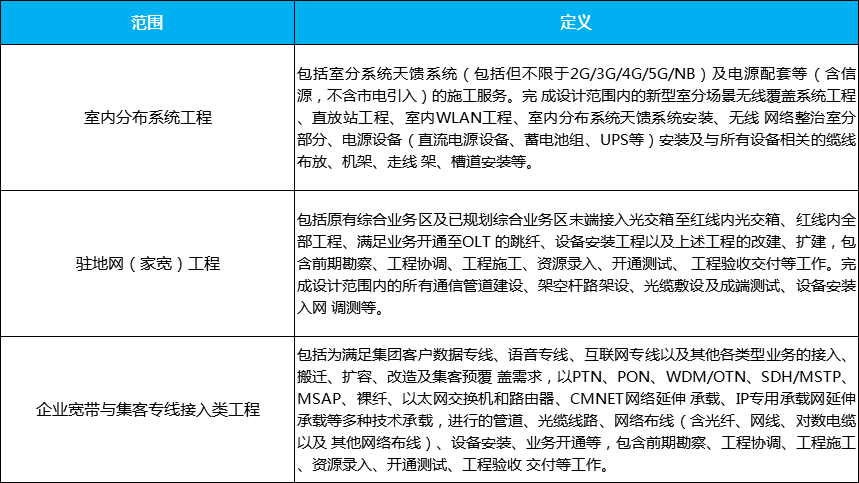 | 范围 | 定义 |
|---|---|
| 室内分布系统工程 | 包括室分系统天馈系统（包括但不限于2G/3G/4G/5G/NB）及电源配套等（含信源，不含市电引入）的施工服务。完 成设计范围内的新型室分场景无线覆盖系统工程、直放站工程、室内WLAN工程、室内分布系统天馈系统安装、无线 网络整治室分部分、电源设备（直流电源设备、蓄电池组、UPS等）安装及与所有设备相关的缆线布放、机架、走线 架、槽道安装等。 |
| 驻地网（家宽）工程 | 包括原有综合业务区及已规划综合业务区末端接入光交箱至红线内光交箱、红线内全部工程、满足业务开通至OLT 的跳纤、设备安装工程以及上述工程的改建、扩建，包含前期勘察、工程协调、工程施工、资源录入、开通测试、 工程验收交付等工作。完成设计范围内的所有通信管道建设、架空杆路架设、光缆敷设及成端测试、设备安装入网 调测等。 |
| 企业宽带与集客专线接入类工程 | 包括为满足集团客户数据专线、语音专线、互联网专线以及其他各类型业务的接入、搬迁、扩容、改造及集客预覆 盖需求，以PTN、PON、WDM/OTN、SDH/MSTP、MSAP、裸纤、以太网交换机和路由器、CMNET网络延伸 承载、IP专用承载网延伸承载等多种技术承载，进行的管道、光缆线路、网络布线（含光纤、网线、对数电缆以及 其他网络布线）、设备安装、业务开通等，包含前期勘察、工程协调、工程施工、资源录入、开通测试、工程验收 交付等工作。 |